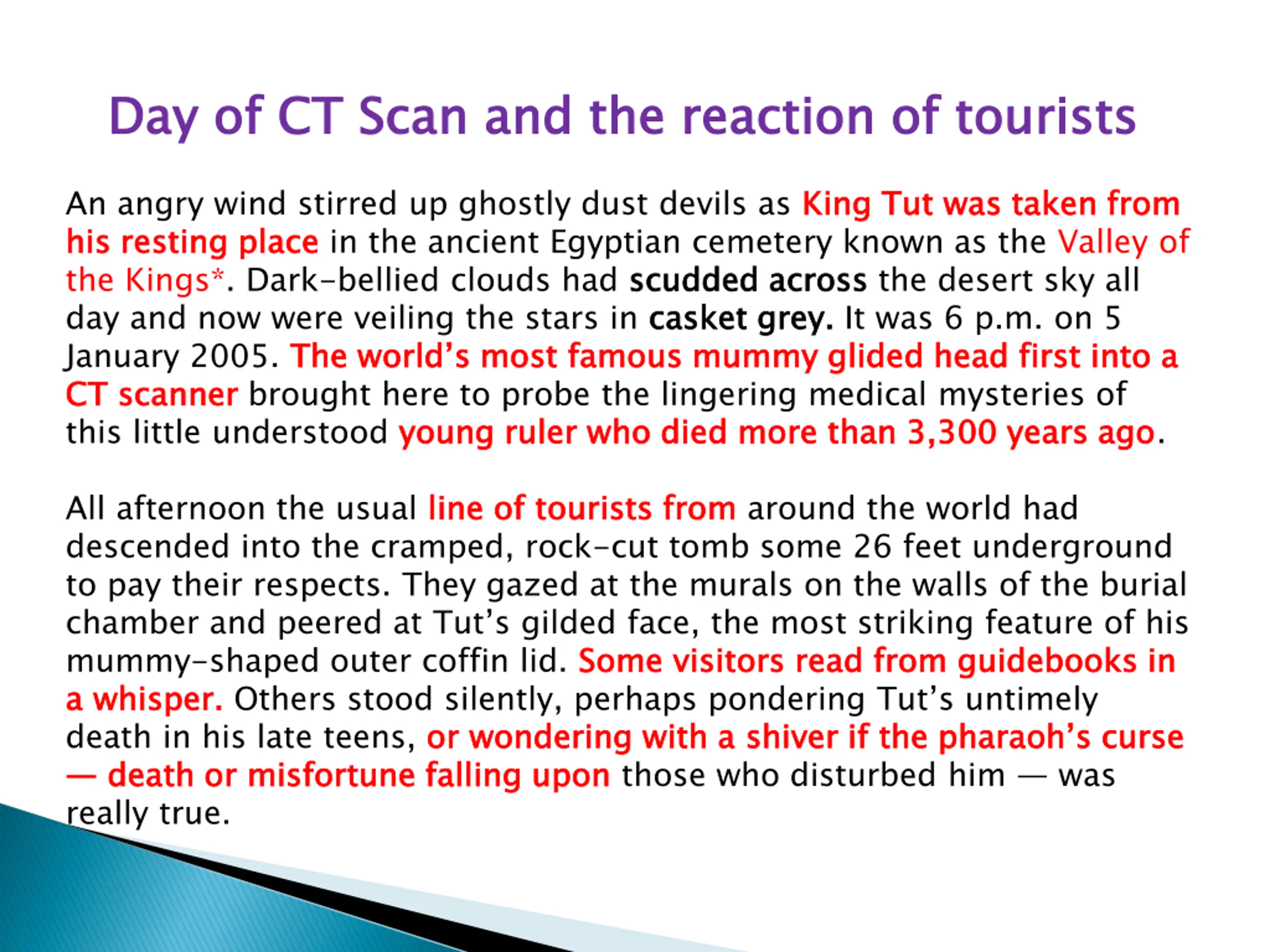 Day of CT Scan and the reaction of tourists

An angry wind stirred up ghostly dust devils as King Tut was taken from his resting place in the ancient Egyptian cemetery known as the Valley of the Kings*. Dark-bellied clouds had scudded across the desert sky all day and now were veiling the stars in casket grey. It was 6 p.m. on 5 January 2005. The world's most famous mummy glided head first into a CT scanner brought here to probe the lingering medical mysteries of this little understood young ruler who died more than 3,300 years ago.

All afternoon the usual line of tourists from around the world had descended into the cramped, rock-cut tomb some 26 feet underground to pay their respects. They gazed at the murals on the walls of the burial chamber and peered at Tut's gilded face, the most striking feature of his mummy-shaped outer coffin lid. Some visitors read from guidebooks in a whisper. Others stood silently, perhaps pondering Tut's untimely death in his late teens, or wondering with a shiver if the pharaoh's curse — death or misfortune falling upon those who disturbed him — was really true.